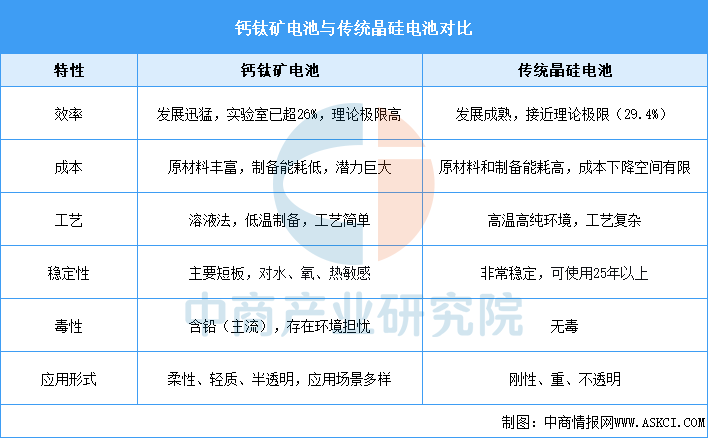 钙钛矿电池与传统晶硅电池对比

| 特性 | 钙钛矿电池 | 传统晶硅电池 |
|---|---|---|
| 效率 | 发展迅猛，实验室已超26%，理论极限高 | 发展成熟，接近理论极限（29.4%） |
| 成本 | 原材料丰富，制备能耗低，潜力巨大 | 原材料和制备能耗高，成本下降空间有限 |
| 工艺 | 溶液法，低温制备，工艺简单 | 高温高纯环境，工艺复杂 |
| 稳定性 | 主要短板，对水、氧、热敏感 | 非常稳定，可使用25年以上 |
| 毒性 | 含铅（主流），存在环境担忧 | 无毒 |
| 应用形式 | 柔性、轻质、半透明，应用场景多样 | 刚性、重、不透明 |

中商产业研究院

制图：中商情报网WWW.ASKCI.COM